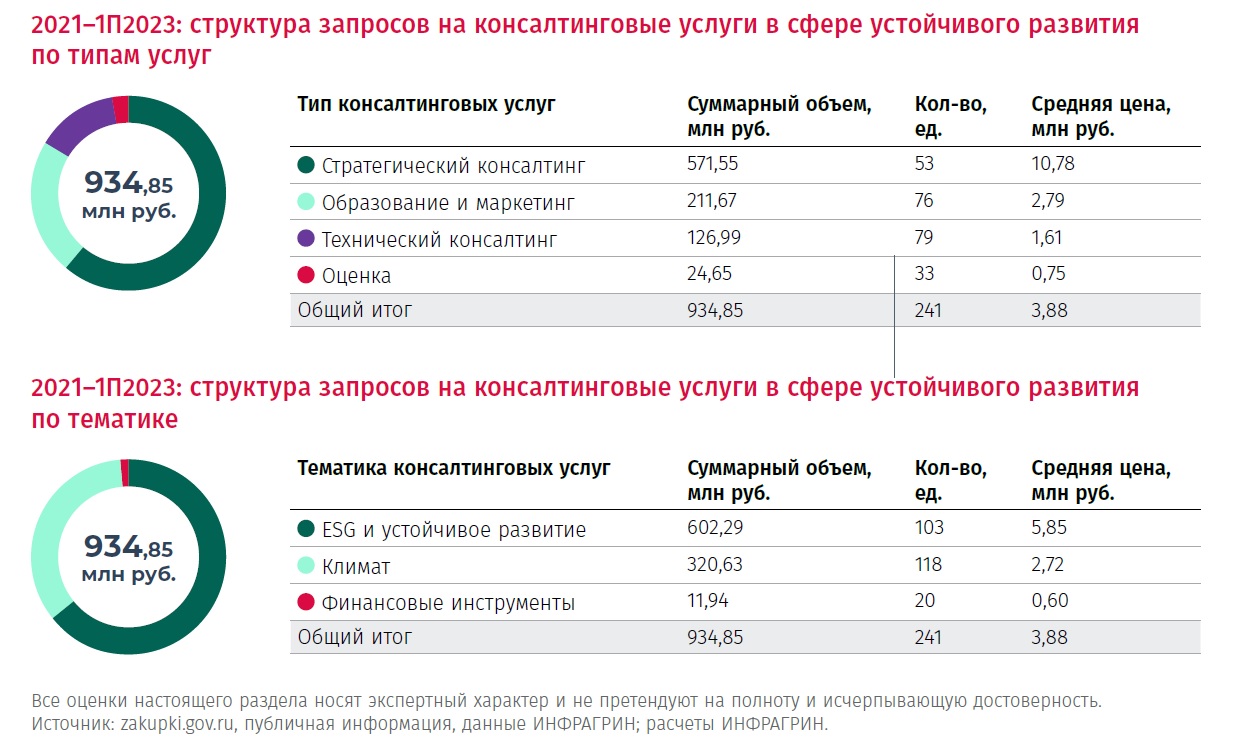 2021–1П2023: структура запросов на консалтинговые услуги в сфере устойчивого развития по типам услуг

934,85 млн руб.

| Тип консалтинговых услуг | Суммарный объем, млн руб. | Кол-во, ед. | Средняя цена, млн руб. |
|---|---|---|---|
| Стратегический консалтинг | 571,55 | 53 | 10,78 |
| Образование и маркетинг | 211,67 | 76 | 2,79 |
| Технический консалтинг | 126,99 | 79 | 1,61 |
| Оценка | 24,65 | 33 | 0,75 |
| Общий итог | 934,85 | 241 | 3,88 |

2021–1П2023: структура запросов на консалтинговые услуги в сфере устойчивого развития по тематике

934,85 млн руб.

| Тематика консалтинговых услуг | Суммарный объем, млн руб. | Кол-во, ед. | Средняя цена, млн руб. |
|---|---|---|---|
| ESG и устойчивое развитие | 602,29 | 103 | 5,85 |
| Климат | 320,63 | 118 | 2,72 |
| Финансовые инструменты | 11,94 | 20 | 0,60 |
| Общий итог | 934,85 | 241 | 3,88 |

Все оценки настоящего раздела носят экспертный характер и не претендуют на полноту и исчерпывающую достоверность.
Источник: zakupki.gov.ru, публичная информация, данные ИНФРАГРИН; расчеты ИНФРАГРИН.